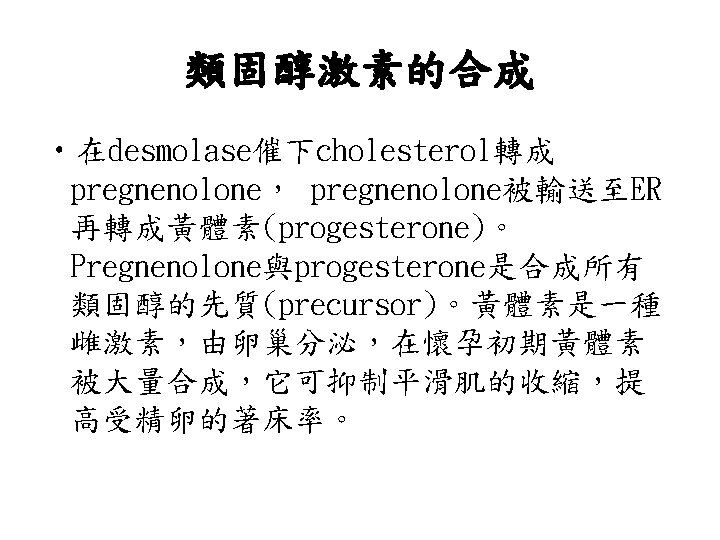 類固醇激素的合成

• 在desmolase催下cholesterol轉成pregnenolone， pregnenolone被輸送至ER再轉成黃體素(progesterone)。Pregnenolone與progesterone是合成所有類固醇的先質(precursor)。黃體素是一種雌激素，由卵巢分泌，在懷孕初期黃體素被大量合成，它可抑制平滑肌的收縮，提高受精卵的著床率。